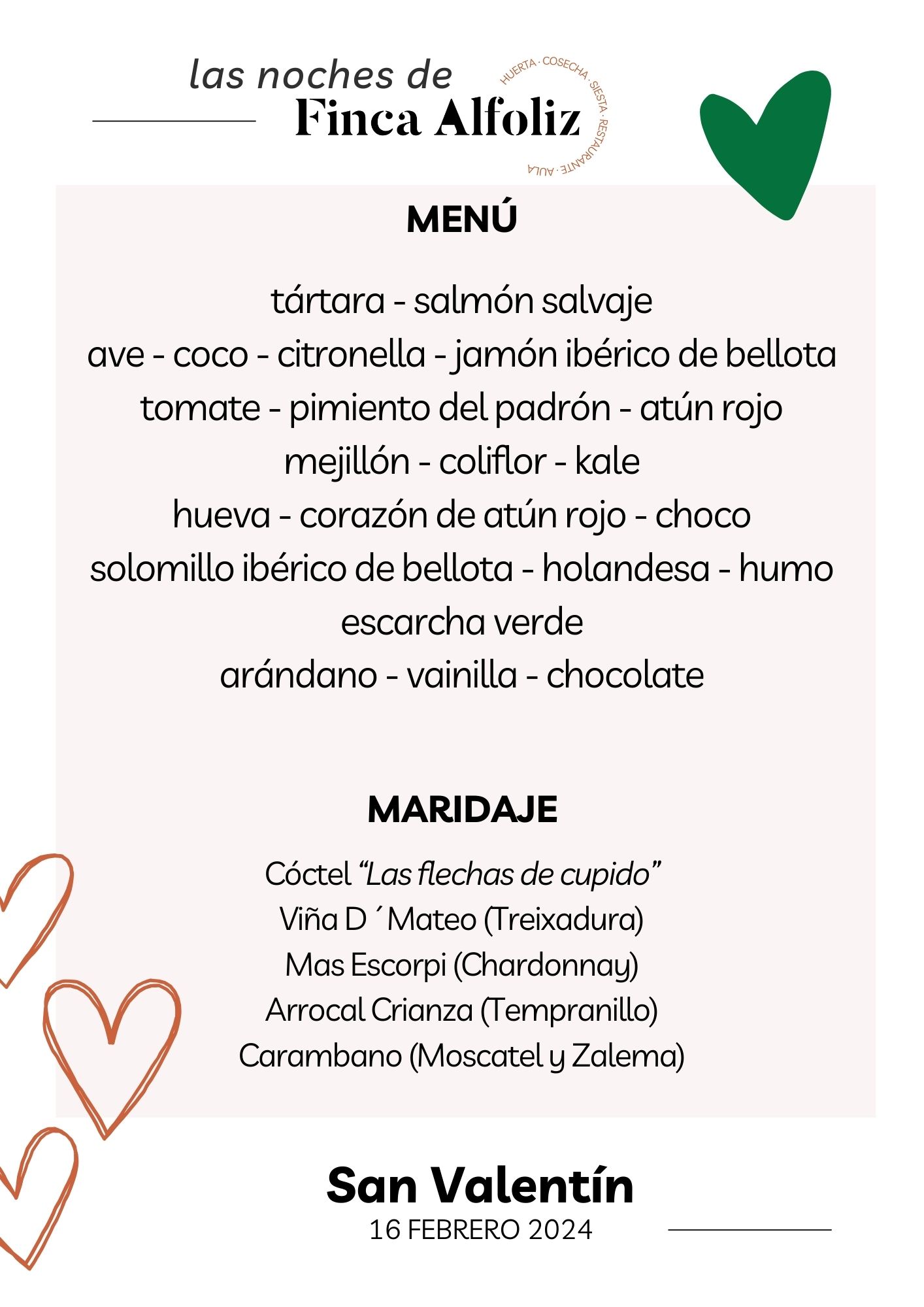 las noches de
Finca Alfoliz

HUERTA · COSECHA · SIESTA · RESTAURANTE · AULA

MENÚ

tártara - salmón salvaje
ave - coco - citronella - jamón ibérico de bellota
tomate - pimiento del padrón - atún rojo
mejillón - coliflor - kale
hueva - corazón de atún rojo - choco
solomillo ibérico de bellota - holandesa - humo
escarcha verde
arándano - vainilla - chocolate

MARIDAJE

Cóctel "Las flechas de cupido"
Viña D ´Mateo (Treixadura)
Mas Escorpi (Chardonnay)
Arrocal Crianza (Tempranillo)
Carambano (Moscatel y Zalema)

San Valentín
16 FEBRERO 2024